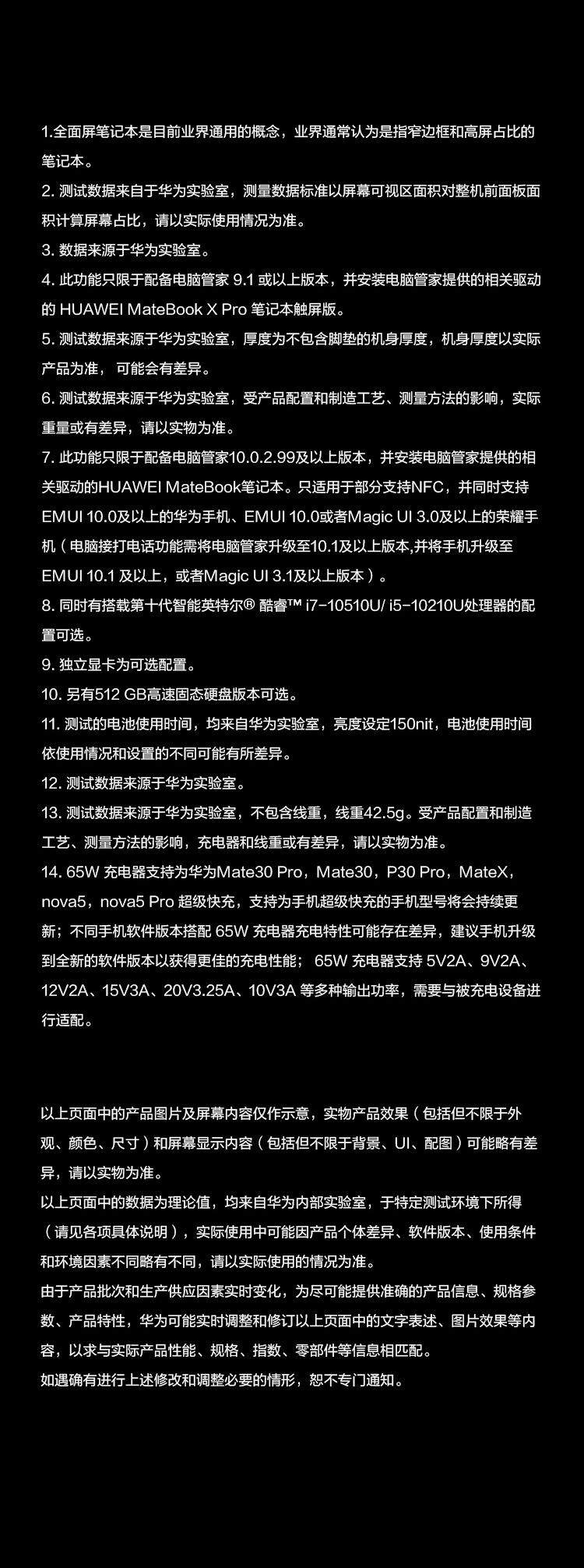 1.全面屏笔记本是目前业界通用的概念，业界通常认为是指窄边框和高屏占比的笔记本。
2. 测试数据来自于华为实验室，测量数据标准以屏幕可视区面积对整机前面板面积计算屏幕占比，请以实际使用情况为准。
3. 数据来源于华为实验室。
4. 此功能只限于配备电脑管家 9.1 或以上版本，并安装电脑管家提供的相关驱动的 HUAWEI MateBook X Pro 笔记本触屏版。
5. 测试数据来源于华为实验室，厚度为不包含脚垫的机身厚度，机身厚度以实际产品为准， 可能会有差异。
6. 测试数据来源于华为实验室，受产品配置和制造工艺、测量方法的影响，实际重量或有差异，请以实物为准。
7. 此功能只限于配备电脑管家10.0.2.99及以上版本，并安装电脑管家提供的相关驱动的HUAWEI MateBook笔记本。只适用于部分支持NFC，并同时支持EMUI 10.0及以上的华为手机、EMUI 10.0或者Magic UI 3.0及以上的荣耀手机（电脑接打电话功能需将电脑管家升级至10.1及以上版本,并将手机升级至EMUI 10.1 及以上，或者Magic UI 3.1及以上版本）。
8. 同时有搭载第十代智能英特尔® 酷睿™ i7-10510U/ i5-10210U处理器的配置可选。
9. 独立显卡为可选配置。
10. 另有512 GB高速固态硬盘版本可选。
11. 测试的电池使用时间，均来自华为实验室，亮度设定150nit，电池使用时间依使用情况和设置的不同可能有所差异。
12. 测试数据来源于华为实验室。
13. 测试数据来源于华为实验室，不包含线重，线重42.5g。受产品配置和制造工艺、测量方法的影响，充电器和线重或有差异，请以实物为准。
14. 65W 充电器支持为华为Mate30 Pro，Mate30，P30 Pro，MateX，nova5，nova5 Pro 超级快充，支持为手机超级快充的手机型号将会持续更新；不同手机软件版本搭配 65W 充电器充电特性可能存在差异，建议手机升级到全新的软件版本以获得更佳的充电性能； 65W 充电器支持 5V2A、9V2A、12V2A、15V3A、20V3.25A、10V3A 等多种输出功率，需要与被充电设备进行适配。

以上页面中的产品图片及屏幕内容仅作示意，实物产品效果（包括但不限于外观、颜色、尺寸）和屏幕显示内容（包括但不限于背景、UI、配图）可能略有差异，请以实物为准。
以上页面中的数据为理论值，均来自华为内部实验室，于特定测试环境下所得（请见各项具体说明），实际使用中可能因产品个体差异、软件版本、使用条件和环境因素不同略有不同，请以实际使用的情况为准。
由于产品批次和生产供应因素实时变化，为尽可能提供准确的产品信息、规格参数、产品特性，华为可能实时调整和修订以上页面中的文字表述、图片效果等内容，以求与实际产品性能、规格、指数、零部件等信息相匹配。
如遇确有进行上述修改和调整必要的情形，恕不专门通知。